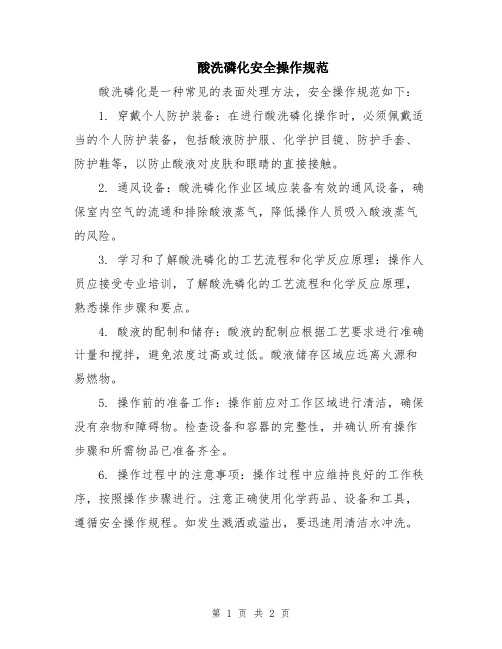 酸洗磷化安全操作规范

酸洗磷化是一种常见的表面处理方法，安全操作规范如下：

1. 穿戴个人防护装备：在进行酸洗磷化操作时，必须佩戴适当的个人防护装备，包括酸液防护服、化学护目镜、防护手套、防护鞋等，以防止酸液对皮肤和眼睛的直接接触。

2. 通风设备：酸洗磷化作业区域应装备有效的通风设备，确保室内空气的流通和排除酸液蒸气，降低操作人员吸入酸液蒸气的风险。

3. 学习和了解酸洗磷化的工艺流程和化学反应原理：操作人员应接受专业培训，了解酸洗磷化的工艺流程和化学反应原理，熟悉操作步骤和要点。

4. 酸液的配制和储存：酸液的配制应根据工艺要求进行准确计量和搅拌，避免浓度过高或过低。酸液储存区域应远离火源和易燃物。

5. 操作前的准备工作：操作前应对工作区域进行清洁，确保没有杂物和障碍物。检查设备和容器的完整性，并确认所有操作步骤和所需物品已准备齐全。

6. 操作过程中的注意事项：操作过程中应维持良好的工作秩序，按照操作步骤进行。注意正确使用化学药品、设备和工具，遵循安全操作规程。如发生溅洒或溢出，要迅速用清洁水冲洗。

第 1 页 共 2 页